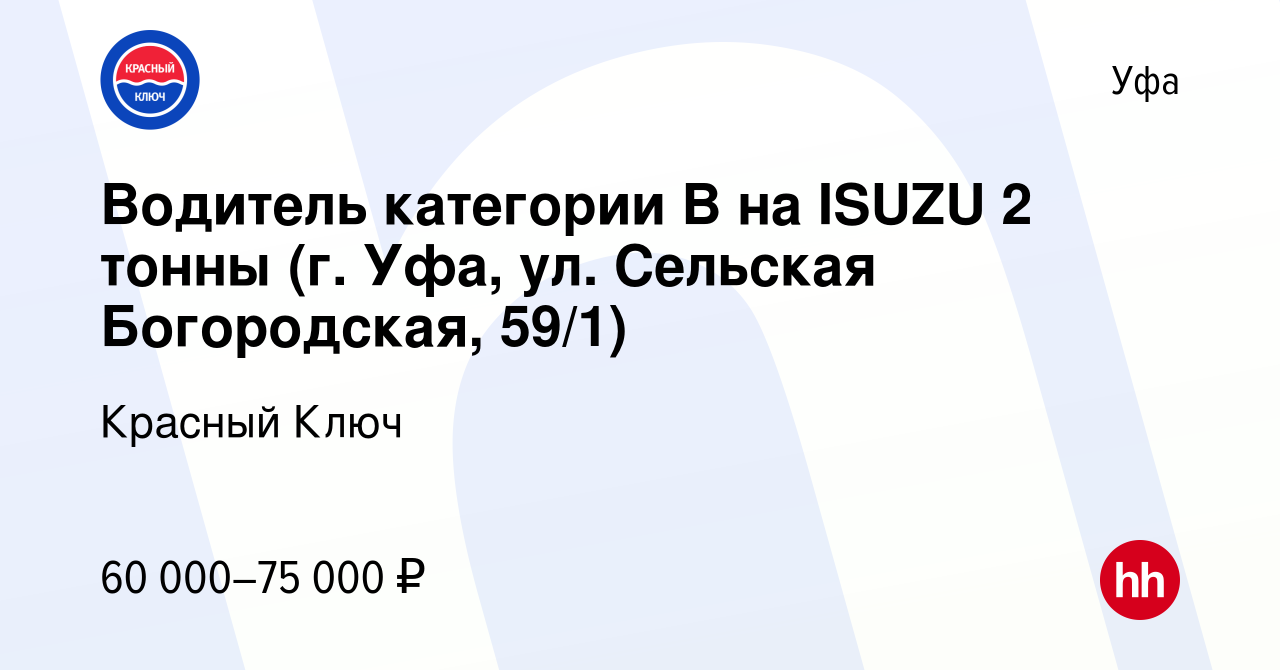 КРАСНЫЙ КЛЮЧ

Уфа

Водитель категории В на ISUZU 2 тонны (г. Уфа, ул. Сельская Богородская, 59/1)

Красный Ключ

60 000–75 000 ₽

hh